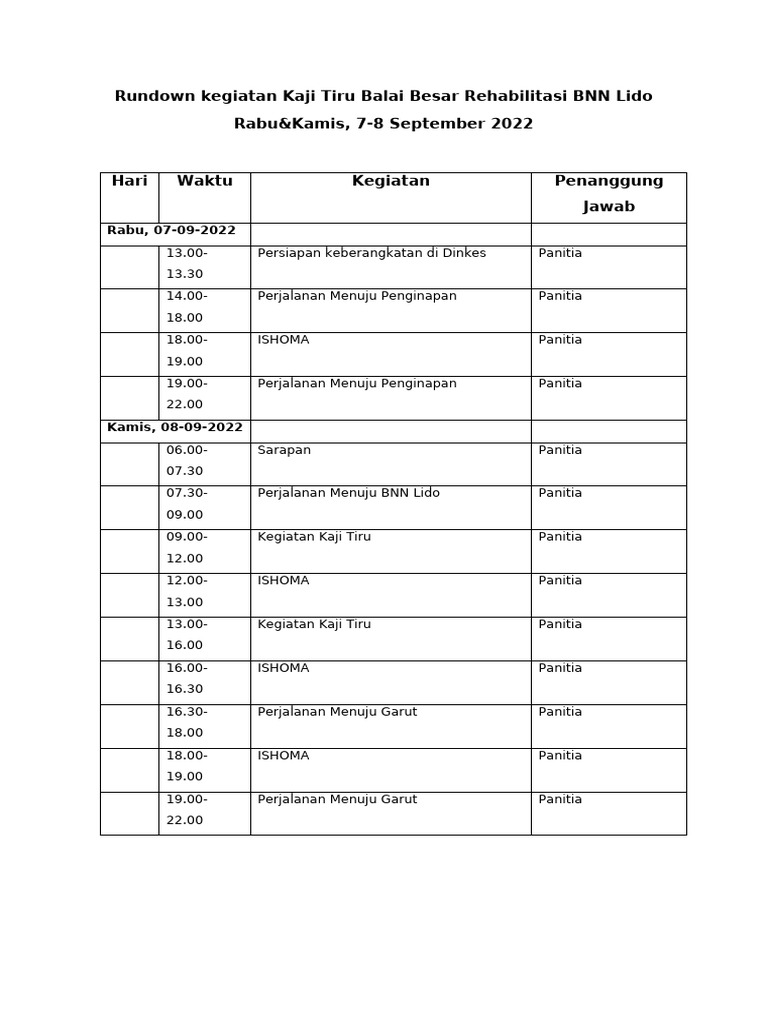 Rundown kegiatan Kaji Tiru Balai Besar Rehabilitasi BNN Lido

Rabu&Kamis, 7-8 September 2022

| Hari | Waktu | Kegiatan | Penanggung Jawab |
|---|---|---|---|
| Rabu, 07-09-2022 | | | |
| | 13.00-13.30 | Persiapan keberangkatan di Dinkes | Panitia |
| | 14.00-18.00 | Perjalanan Menuju Penginapan | Panitia |
| | 18.00-19.00 | ISHOMA | Panitia |
| | 19.00-22.00 | Perjalanan Menuju Penginapan | Panitia |
| Kamis, 08-09-2022 | | | |
| | 06.00-07.30 | Sarapan | Panitia |
| | 07.30-09.00 | Perjalanan Menuju BNN Lido | Panitia |
| | 09.00-12.00 | Kegiatan Kaji Tiru | Panitia |
| | 12.00-13.00 | ISHOMA | Panitia |
| | 13.00-16.00 | Kegiatan Kaji Tiru | Panitia |
| | 16.00-16.30 | ISHOMA | Panitia |
| | 16.30-18.00 | Perjalanan Menuju Garut | Panitia |
| | 18.00-19.00 | ISHOMA | Panitia |
| | 19.00-22.00 | Perjalanan Menuju Garut | Panitia |